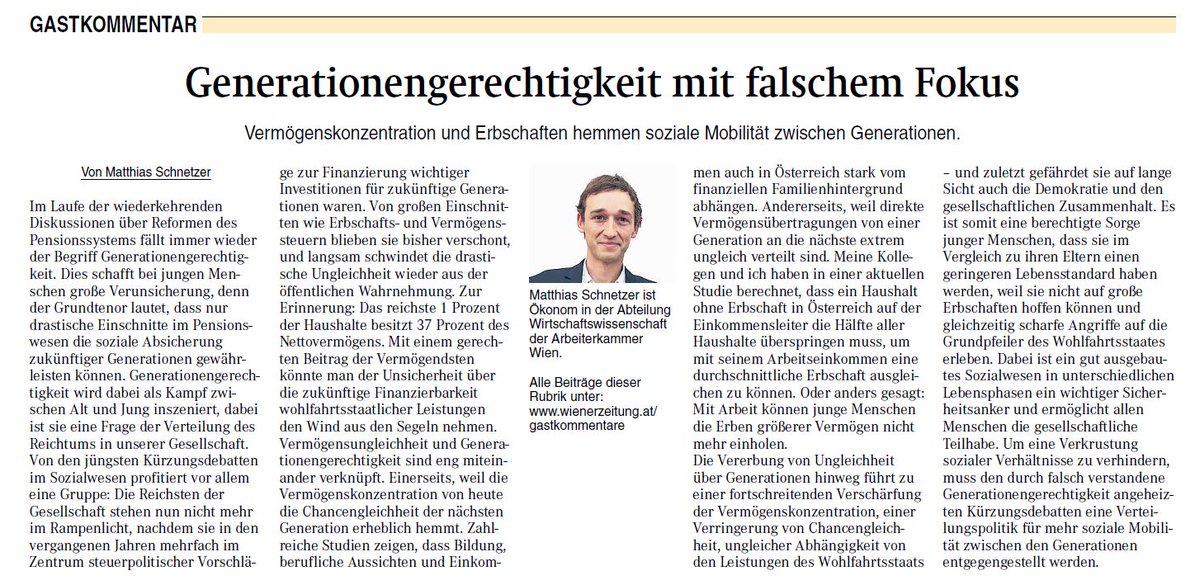 GASTKOMMENTAR

Generationengerechtigkeit mit falschem Fokus

Vermögenskonzentration und Erbschaften hemmen soziale Mobilität zwischen Generationen.

Von Matthias Schnetzer

Im Laufe der wiederkehrenden Diskussionen über Reformen des Pensionssystems fällt immer wieder der Begriff Generationengerechtigkeit. Dies schafft bei jungen Menschen große Verunsicherung, denn der Grundtenor lautet, dass nur drastische Einschnitte im Pensionswesen die soziale Absicherung zukünftiger Generationen gewährleisten können. Generationengerechtigkeit wird dabei als Kampf zwischen Alt und Jung inszeniert, dabei ist sie eine Frage der Verteilung des Reichtums in unserer Gesellschaft. Von den jüngsten Kürzungsdebatten im Sozialwesen profitiert vor allem eine Gruppe: Die Reichsten der Gesellschaft stehen nun nicht mehr im Rampenlicht, nachdem sie in den vergangenen Jahren mehrfach im Zentrum steuerpolitischer Vorschläge zur Finanzierung wichtiger Investitionen für zukünftige Generationen waren. Von großen Einschnitten wie Erbschafts- und Vermögenssteuern blieben sie bisher verschont, und langsam schwindet die drastische Ungleichheit wieder aus der öffentlichen Wahrnehmung. Zur Erinnerung: Das reichste 1 Prozent der Haushalte besitzt 37 Prozent des Nettovermögens. Mit einem gerechten Beitrag der Vermögendsten könnte man der Unsicherheit über die zukünftige Finanzierbarkeit wohlfahrtsstaatlicher Leistungen den Wind aus den Segeln nehmen.
Vermögensungleichheit und Generationengerechtigkeit sind eng miteinander verknüpft. Einerseits, weil die Vermögenskonzentration von heute die Chancengleichheit der nächsten Generation erheblich hemmt. Zahlreiche Studien zeigen, dass Bildung, berufliche Aussichten und Einkommen auch in Österreich stark vom finanziellen Familienhintergrund abhängen. Andererseits, weil direkte Vermögensübertragungen von einer Generation an die nächste extrem ungleich verteilt sind. Meine Kollegen und ich haben in einer aktuellen Studie berechnet, dass ein Haushalt ohne Erbschaft in Österreich auf der Einkommensleiter die Hälfte aller Haushalte überspringen muss, um mit seinem Arbeitseinkommen eine durchschnittliche Erbschaft ausgleichen zu können. Oder anders gesagt: Mit Arbeit können junge Menschen die Erben größerer Vermögen nicht mehr einholen.
Die Vererbung von Ungleichheit über Generationen hinweg führt zu einer fortschreitenden Verschärfung der Vermögenskonzentration, einer Verringerung von Chancengleichheit, ungleicher Abhängigkeit von den Leistungen des Wohlfahrtsstaats – und zuletzt gefährdet sie auf lange Sicht auch die Demokratie und den gesellschaftlichen Zusammenhalt. Es ist somit eine berechtigte Sorge junger Menschen, dass sie im Vergleich zu ihren Eltern einen geringeren Lebensstandard haben werden, weil sie nicht auf große Erbschaften hoffen können und gleichzeitig scharfe Angriffe auf die Grundpfeiler des Wohlfahrtsstaates erleben. Dabei ist ein gut ausgebautes Sozialwesen in unterschiedlichen Lebensphasen ein wichtiger Sicherheitsanker und ermöglicht allen Menschen die gesellschaftliche Teilhabe. Um eine Verkrustung sozialer Verhältnisse zu verhindern, muss den durch falsch verstandene Generationengerechtigkeit angeheizten Kürzungsdebatten eine Verteilungspolitik für mehr soziale Mobilität zwischen den Generationen entgegengestellt werden.

Matthias Schnetzer ist Ökonom in der Abteilung Wirtschaftswissenschaft der Arbeiterkammer Wien.

Alle Beiträge dieser Rubrik unter: www.wienerzeitung.at/gastkommentare